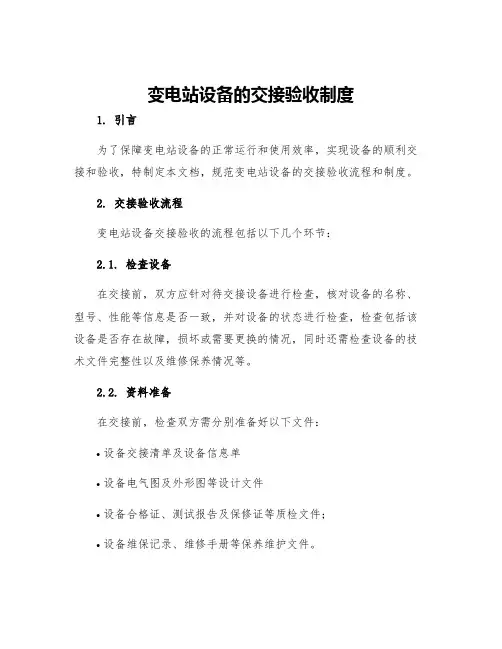 变电站设备的交接验收制度

1. 引言

为了保障变电站设备的正常运行和使用效率，实现设备的顺利交接和验收，特制定本文档，规范变电站设备的交接验收流程和制度。

2. 交接验收流程

变电站设备交接验收的流程包括以下几个环节：

2.1. 检查设备

在交接前，双方应针对待交接设备进行检查，核对设备的名称、型号、性能等信息是否一致，并对设备的状态进行检查，检查包括该设备是否存在故障，损坏或需要更换的情况，同时还需检查设备的技术文件完整性以及维修保养情况等。

2.2. 资料准备

在交接前，检查双方需分别准备好以下文件：

• 设备交接清单及设备信息单

• 设备电气图及外形图等设计文件

• 设备合格证、测试报告及保修证等质检文件；

• 设备维保记录、维修手册等保养维护文件。